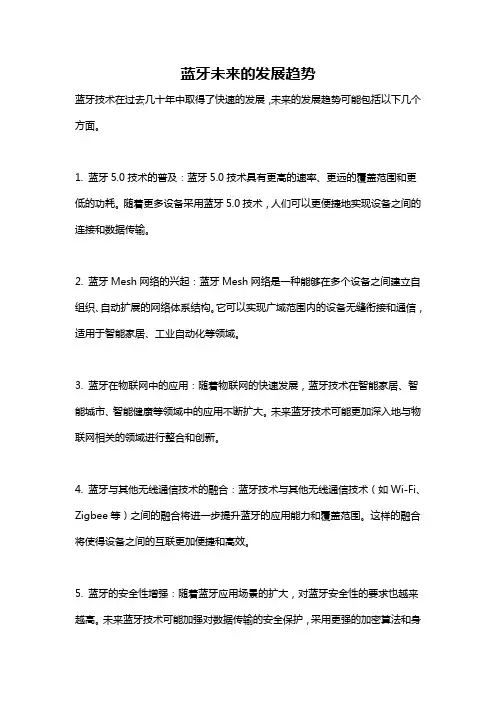 蓝牙未来的发展趋势

蓝牙技术在过去几十年中取得了快速的发展，未来的发展趋势可能包括以下几个方面。

1. 蓝牙 5.0 技术的普及：蓝牙 5.0 技术具有更高的速率、更远的覆盖范围和更低的功耗。随着更多设备采用蓝牙 5.0 技术，人们可以更便捷地实现设备之间的连接和数据传输。

2. 蓝牙 Mesh 网络的兴起：蓝牙 Mesh 网络是一种能够在多个设备之间建立自组织、自动扩展的网络体系结构。它可以实现广域范围内的设备无缝衔接和通信，适用于智能家居、工业自动化等领域。

3. 蓝牙在物联网中的应用：随着物联网的快速发展，蓝牙技术在智能家居、智能城市、智能健康等领域中的应用不断扩大。未来蓝牙技术可能更加深入地与物联网相关的领域进行整合和创新。

4. 蓝牙与其他无线通信技术的融合：蓝牙技术与其他无线通信技术（如 Wi-Fi、Zigbee 等）之间的融合将进一步提升蓝牙的应用能力和覆盖范围。这样的融合将使得设备之间的互联更加便捷和高效。

5. 蓝牙的安全性增强：随着蓝牙应用场景的扩大，对蓝牙安全性的要求也越来越高。未来蓝牙技术可能加强对数据传输的安全保护，采用更强的加密算法和身